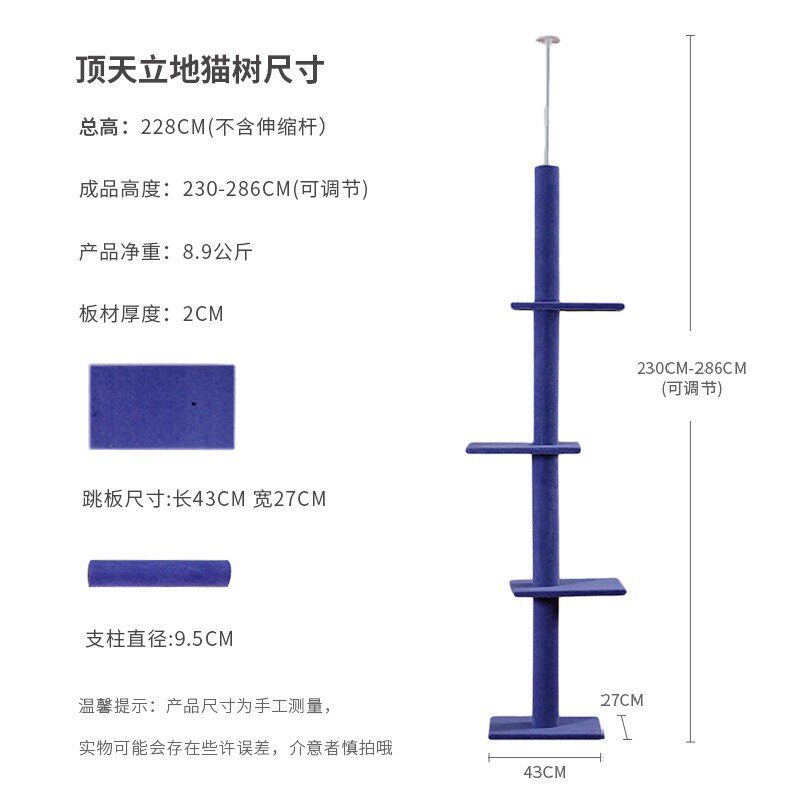 顶天立地猫树尺寸

总高：228CM(不含伸缩杆)

成品高度：230-286CM(可调节)

产品净重：8.9公斤

板材厚度：2CM

跳板尺寸:长43CM 宽27CM

支柱直径:9.5CM

温馨提示：产品尺寸为手工测量，

实物可能会存在些许误差，介意者慎拍哦

230CM-286CM
(可调节)

27CM

43CM